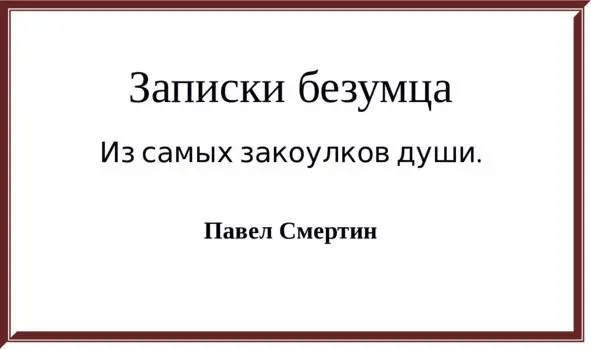 Записки безумца

Из самых закоулков души.

Павел Смертин